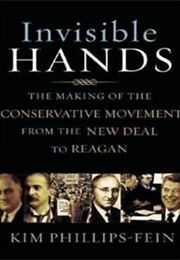 Invisible
HANDS

THE MAKING OF THE CONSERVATIVE MOVEMENT FROM THE NEW DEAL TO REAGAN

KIM PHILLIPS-FEIN